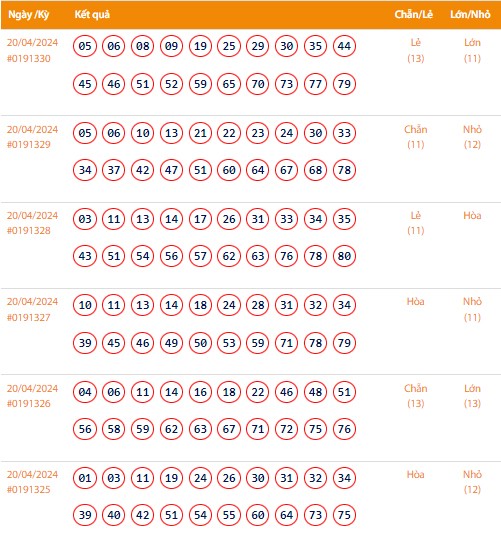 | Ngày /Kỳ | Kết quả | Chẵn/Lẻ | Lớn/Nhỏ |
|---|---|---|---|
| 20/04/2024 #0191330 | 05 06 08 09 19 25 29 30 35 44 45 46 51 52 59 65 70 73 77 79 | Lẻ (13) | Lớn (11) |
| 20/04/2024 #0191329 | 05 06 10 13 21 22 23 24 30 33 34 37 42 47 51 60 64 67 68 78 | Chẵn (11) | Nhỏ (12) |
| 20/04/2024 #0191328 | 03 11 13 14 17 26 31 33 34 35 43 51 54 56 57 62 63 76 78 80 | Lẻ (11) | Hòa |
| 20/04/2024 #0191327 | 10 11 13 14 18 24 28 31 32 34 39 45 46 49 50 53 59 71 78 79 | Hòa | Nhỏ (11) |
| 20/04/2024 #0191326 | 04 06 11 14 16 18 22 46 48 51 56 58 59 62 63 67 71 72 75 76 | Chẵn (13) | Lớn (13) |
| 20/04/2024 #0191325 | 01 03 11 19 24 26 30 31 32 34 39 40 42 51 54 55 60 64 73 75 | Hòa | Nhỏ (12) |